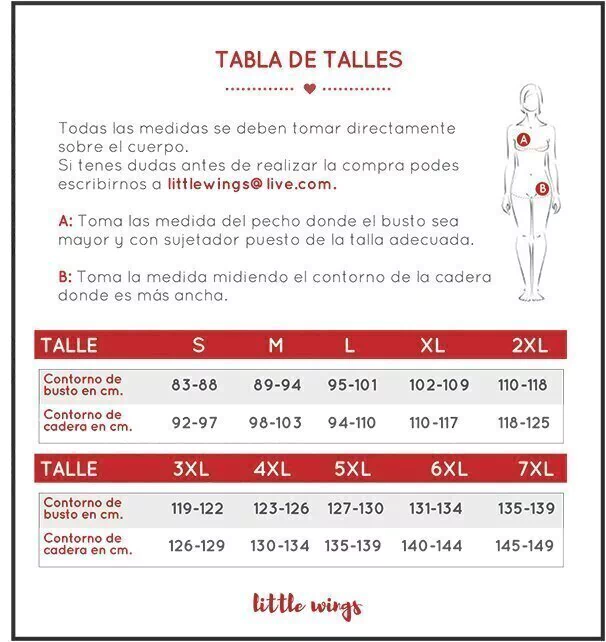 TABLA DE TALLES

Todas las medidas se deben tomar directamente sobre el cuerpo.
Si tenes dudas antes de realizar la compra podes escribirnos a littlewings@ live.com.

A: Toma las medida del pecho donde el busto sea mayor y con sujetador puesto de la talla adecuada.

B: Toma la medida midiendo el contorno de la cadera donde es más ancha.

A

B

| TALLE | S | M | L | XL | 2XL |
|---|---|---|---|---|---|
| Contorno de busto en cm. | 83-88 | 89-94 | 95-101 | 102-109 | 110-118 |
| Contorno de cadera en cm. | 92-97 | 98-103 | 94-110 | 110-117 | 118-125 |

| TALLE | 3XL | 4XL | 5XL | 6XL | 7XL |
|---|---|---|---|---|---|
| Contorno de busto en cm. | 119-122 | 123-126 | 127-130 | 131-134 | 135-139 |
| Contorno de cadera en cm. | 126-129 | 130-134 | 135-139 | 140-144 | 145-149 |

little wings